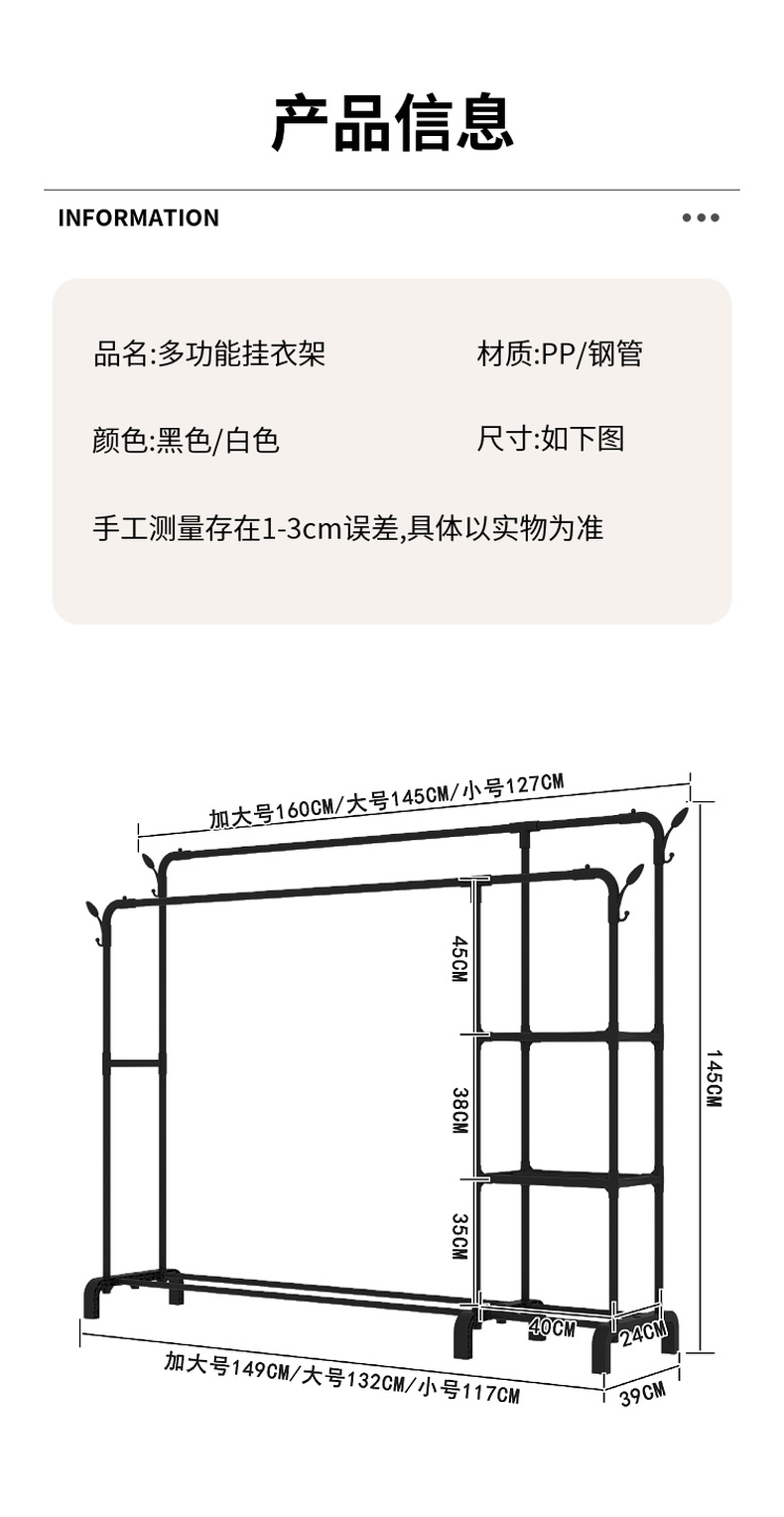 产品信息

INFORMATION

品名:多功能挂衣架

材质:PP/钢管

颜色:黑色/白色

尺寸:如下图

手工测量存在1-3cm误差,具体以实物为准

加大号160CM/大号145CM/小号127CM

45CM

38CM

35CM

145CM

40CM

24CM

加大号149CM/大号132CM/小号117CM

39CM